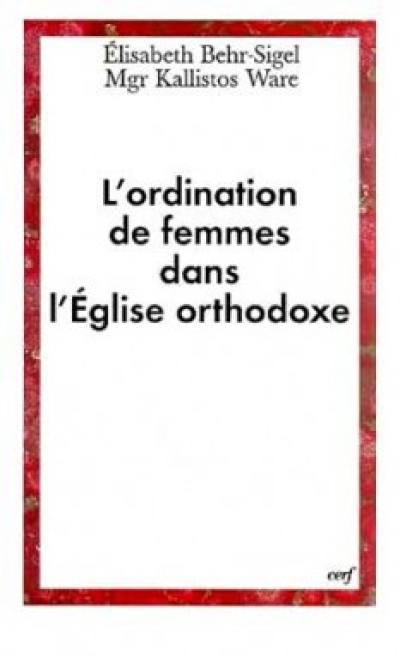 Élisabeth Behr-Sigel
Mgr Kallistos Ware

L'ordination de femmes dans l'Église orthodoxe

cerf